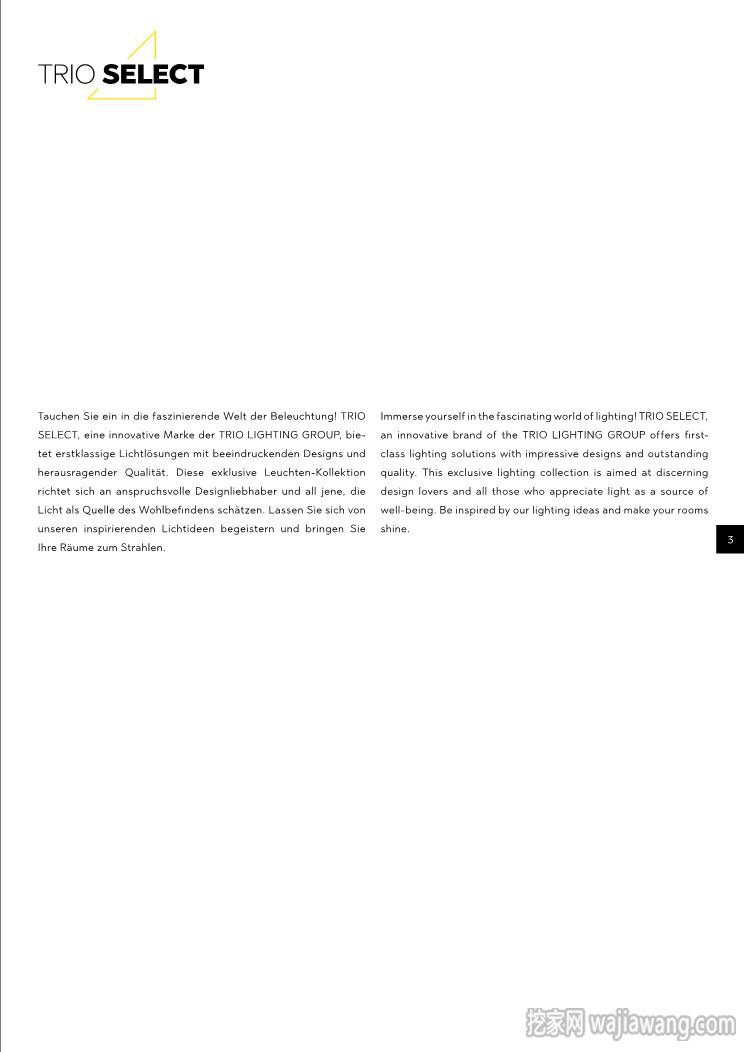 TRIO SELECT

Tauchen Sie ein in die faszinierende Welt der Beleuchtung! TRIO SELECT, eine innovative Marke der TRIO LIGHTING GROUP, bietet erstklassige Lichtlösungen mit beeindruckenden Designs und herausragender Qualität. Diese exklusive Leuchten-Kollektion richtet sich an anspruchsvolle Designliebhaber und all jene, die Licht als Quelle des Wohlbefindens schätzen. Lassen Sie sich von unseren inspirierenden Lichtideen begeistern und bringen Sie Ihre Räume zum Strahlen.

Immerse yourself in the fascinating world of lighting! TRIO SELECT, an innovative brand of the TRIO LIGHTING GROUP offers first-class lighting solutions with impressive designs and outstanding quality. This exclusive lighting collection is aimed at discerning design lovers and all those who appreciate light as a source of well-being. Be inspired by our lighting ideas and make your rooms shine.

3

挖家网 wajiawang.com